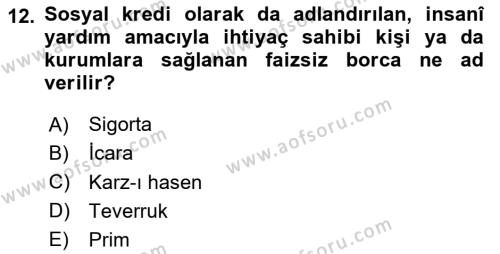 12. Sosyal kredi olarak da adlandırılan, insanî yardım amacıyla ihtiyaç sahibi kişi ya da kurumlara sağlanan faizsiz borca ne ad verilir?

A) Sigorta
B) İcara
C) Karz-ı hasen
D) Teverruk
E) Prim

www.aofsoru.com